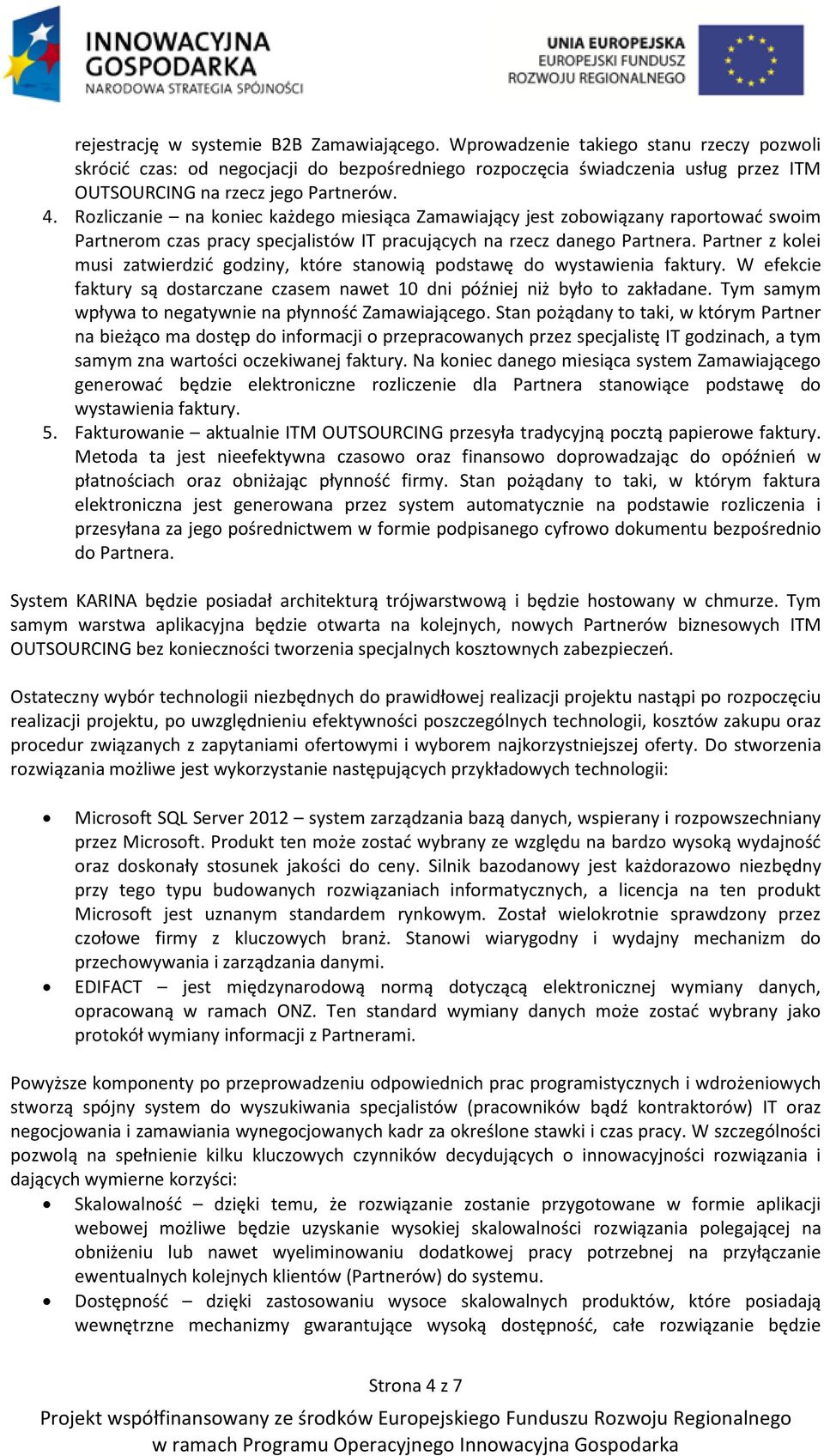 INNOWACYJNA GOSPODARKA
NARODOWA STRATEGIA SPÓJNOŚCI

UNIA EUROPEJSKA
EUROPEJSKI FUNDUSZ
ROZWOJU REGIONALNEGO

rejestrację w systemie B2B Zamawiającego. Wprowadzenie takiego stanu rzeczy pozwoli skrócić czas: od negocjacji do bezpośredniego rozpoczęcia świadczenia usług przez ITM OUTSOURCING na rzecz jego Partnerów.

4. Rozliczanie – na koniec każdego miesiąca Zamawiający jest zobowiązany raportować swoim Partnerom czas pracy specjalistów IT pracujących na rzecz danego Partnera. Partner z kolei musi zatwierdzić godziny, które stanowią podstawę do wystawienia faktury. W efekcie faktury są dostarczane czasem nawet 10 dni później niż było to zakładane. Tym samym wpływa to negatywnie na płynność Zamawiającego. Stan pożądany to taki, w którym Partner na bieżąco ma dostęp do informacji o przepracowanych przez specjalistę IT godzinach, a tym samym zna wartości oczekiwanej faktury. Na koniec danego miesiąca system Zamawiającego generować będzie elektroniczne rozliczenie dla Partnera stanowiące podstawę do wystawienia faktury.

5. Fakturowanie – aktualnie ITM OUTSOURCING przesyła tradycyjną pocztą papierowe faktury. Metoda ta jest nieefektywna czasowo oraz finansowo doprowadzając do opóźnień w płatnościach oraz obniżając płynność firmy. Stan pożądany to taki, w którym faktura elektroniczna jest generowana przez system automatycznie na podstawie rozliczenia i przesyłana za jego pośrednictwem w formie podpisanego cyfrowo dokumentu bezpośrednio do Partnera.

System KARINA będzie posiadał architekturą trójwarstwową i będzie hostowany w chmurze. Tym samym warstwa aplikacyjna będzie otwarta na kolejnych, nowych Partnerów biznesowych ITM OUTSOURCING bez konieczności tworzenia specjalnych kosztownych zabezpieczeń.

Ostateczny wybór technologii niezbędnych do prawidłowej realizacji projektu nastąpi po rozpoczęciu realizacji projektu, po uwzględnieniu efektywności poszczególnych technologii, kosztów zakupu oraz procedur związanych z zapytaniami ofertowymi i wyborem najkorzystniejszej oferty. Do stworzenia rozwiązania możliwe jest wykorzystanie następujących przykładowych technologii:

• Microsoft SQL Server 2012 – system zarządzania bazą danych, wspierany i rozpowszechniany przez Microsoft. Produkt ten może zostać wybrany ze względu na bardzo wysoką wydajność oraz doskonały stosunek jakości do ceny. Silnik bazodanowy jest każdorazowo niezbędny przy tego typu budowanych rozwiązaniach informatycznych, a licencja na ten produkt Microsoft jest uznanym standardem rynkowym. Został wielokrotnie sprawdzony przez czołowe firmy z kluczowych branż. Stanowi wiarygodny i wydajny mechanizm do przechowywania i zarządzania danymi.
• EDIFACT – jest międzynarodową normą dotyczącą elektronicznej wymiany danych, opracowaną w ramach ONZ. Ten standard wymiany danych może zostać wybrany jako protokół wymiany informacji z Partnerami.

Powyższe komponenty po przeprowadzeniu odpowiednich prac programistycznych i wdrożeniowych stworzą spójny system do wyszukiwania specjalistów (pracowników bądź kontraktorów) IT oraz negocjowania i zamawiania wynegocjowanych kadr za określone stawki i czas pracy. W szczególności pozwolą na spełnienie kilku kluczowych czynników decydujących o innowacyjności rozwiązania i dających wymierne korzyści:

• Skalowalność – dzięki temu, że rozwiązanie zostanie przygotowane w formie aplikacji webowej możliwe będzie uzyskanie wysokiej skalowalności rozwiązania polegającej na obniżeniu lub nawet wyeliminowaniu dodatkowej pracy potrzebnej na przyłączanie ewentualnych kolejnych klientów (Partnerów) do systemu.
• Dostępność – dzięki zastosowaniu wysoce skalowalnych produktów, które posiadają wewnętrzne mechanizmy gwarantujące wysoką dostępność, całe rozwiązanie będzie

Strona 4 z 7

Projekt współfinansowany ze środków Europejskiego Funduszu Rozwoju Regionalnego w ramach Programu Operacyjnego Innowacyjna Gospodarka